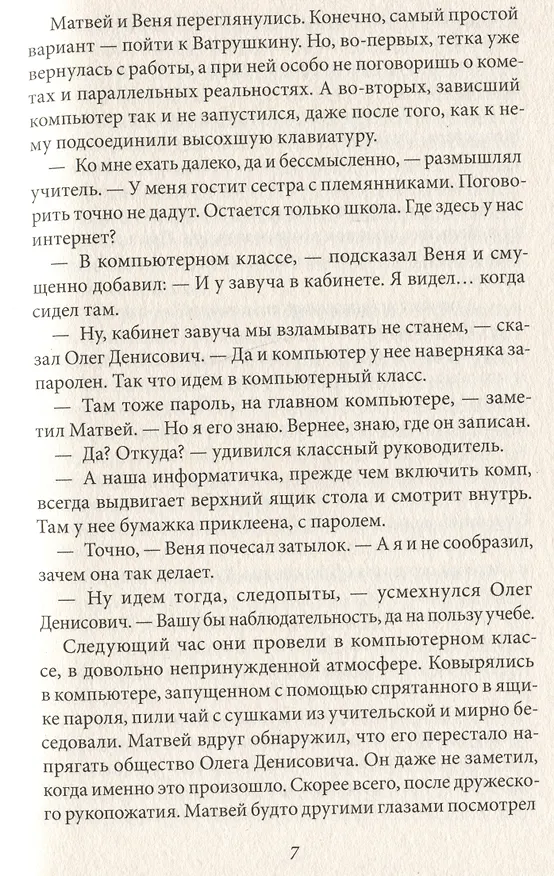 Матвей и Веня переглянулись. Конечно, самый простой вариант — пойти к Ватрушкину. Но, во-первых, тетка уже вернулась с работы, а при ней особо не поговоришь о кометах и параллельных реальностях. А во-вторых, зависший компьютер так и не запустился, даже после того, как к нему подсоединили высохшую клавиатуру.

— Ко мне ехать далеко, да и бессмысленно, — размышлял учитель. — У меня гостит сестра с племянниками. Поговорить точно не дадут. Остается только школа. Где здесь у нас интернет?

— В компьютерном классе, — подсказал Веня и смущенно добавил: — И у завуча в кабинете. Я видел… когда сидел там.

— Ну, кабинет завуча мы взламывать не станем, — сказал Олег Денисович. — Да и компьютер у нее наверняка запаролен. Так что идем в компьютерный класс.

— Там тоже пароль, на главном компьютере, — заметил Матвей. — Но я его знаю. Вернее, знаю, где он записан.

— Да? Откуда? — удивился классный руководитель.

— А наша информатичка, прежде чем включить комп, всегда выдвигает верхний ящик стола и смотрит внутрь. Там у нее бумажка приклеена, с паролем.

— Точно, — Веня почесал затылок. — А я и не сообразил, зачем она так делает.

— Ну идем тогда, следопыты, — усмехнулся Олег Денисович. — Вашу бы наблюдательность, да на пользу учебе.

Следующий час они провели в компьютерном классе, в довольно непринужденной атмосфере. Ковырялись в компьютере, запущенном с помощью спрятанного в ящике пароля, пили чай с сушками из учительской и мирно беседовали. Матвей вдруг обнаружил, что его перестало напрягать общество Олега Денисовича. Он даже не заметил, когда именно это произошло. Скорее всего, после дружеского рукопожатия. Матвей будто другими глазами посмотрел

7